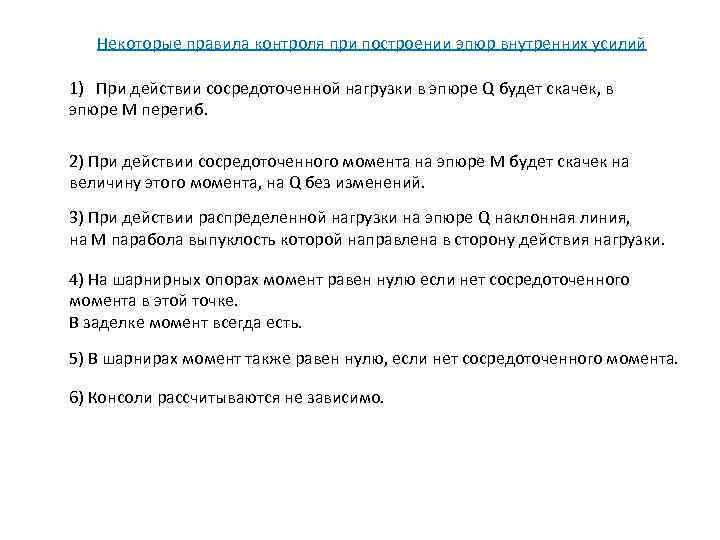 Некоторые правила контроля при построении эпюр внутренних усилий

1) При действии сосредоточенной нагрузки в эпюре Q будет скачек, в эпюре М перегиб.

2) При действии сосредоточенного момента на эпюре М будет скачек на величину этого момента, на Q без изменений.

3) При действии распределенной нагрузки на эпюре Q наклонная линия, на М парабола выпуклость которой направлена в сторону действия нагрузки.

4) На шарнирных опорах момент равен нулю если нет сосредоточенного момента в этой точке.
В заделке момент всегда есть.

5) В шарнирах момент также равен нулю, если нет сосредоточенного момента.

6) Консоли рассчитываются не зависимо.